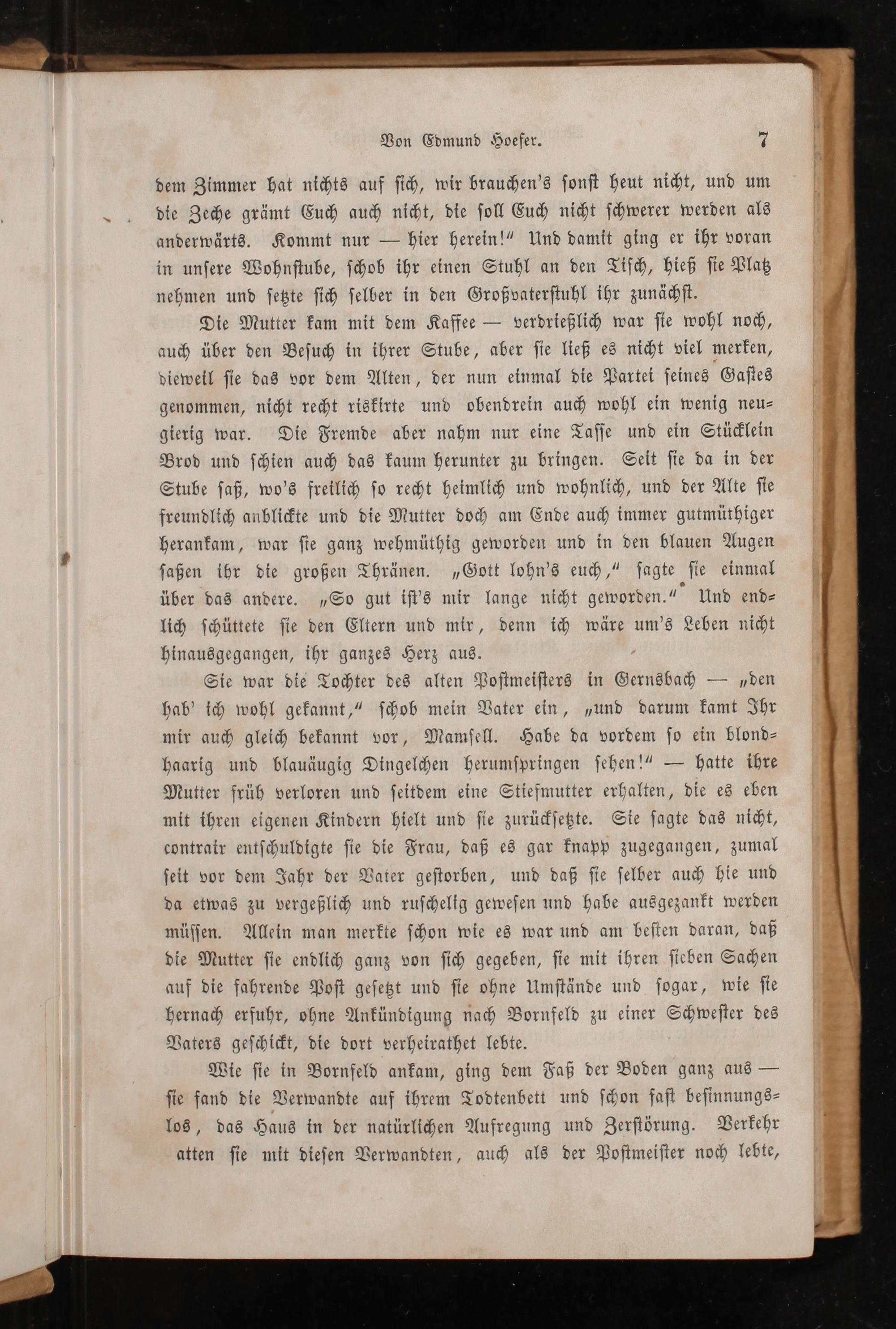 Von Edmund Hoefer. 7

dem Zimmer hat nichts auf sich, wir brauchen's sonst heut nicht, und um die Zeche grämt Euch auch nicht, die soll Euch nicht schwerer werden als anderwärts. Kommt nur — hier herein!" Und damit ging er ihr voran in unsere Wohnstube, schob ihr einen Stuhl an den Tisch, hieß sie Platz nehmen und setzte sich selber in den Großvaterstuhl ihr zunächst.

Die Mutter kam mit dem Kaffee — verdrießlich war sie wohl noch, auch über den Besuch in ihrer Stube, aber sie ließ es nicht viel merken, dieweil sie das vor dem Alten, der nun einmal die Partei seines Gastes genommen, nicht recht riskirte und obendrein auch wohl ein wenig neugierig war. Die Fremde aber nahm nur eine Tasse und ein Stücklein Brod und schien auch das kaum herunter zu bringen. Seit sie da in der Stube saß, wo's freilich so recht heimlich und wohnlich, und der Alte sie freundlich anblickte und die Mutter doch am Ende auch immer gutmüthiger herankam, war sie ganz wehmüthig geworden und in den blauen Augen saßen ihr die großen Thränen. „Gott lohn's euch," sagte sie einmal über das andere. „So gut ist's mir lange nicht geworden." Und endlich schüttete sie den Eltern und mir, denn ich wäre um's Leben nicht hinausgegangen, ihr ganzes Herz aus.

Sie war die Tochter des alten Postmeisters in Gernsbach — „den hab' ich wohl gekannt," schob mein Vater ein, „und darum kamt Ihr mir auch gleich bekannt vor, Mamsell. Habe da vordem so ein blondhaarig und blauäugig Dingelchen herumspringen sehen!" — hatte ihre Mutter früh verloren und seitdem eine Stiefmutter erhalten, die es eben mit ihren eigenen Kindern hielt und sie zurücksetzte. Sie sagte das nicht, contrair entschuldigte sie die Frau, daß es gar knapp zugegangen, zumal seit vor dem Jahr der Vater gestorben, und daß sie selber auch hie und da etwas zu vergeßlich und ruschelig gewesen und habe ausgezankt werden müssen. Allein man merkte schon wie es war und am besten daran, daß die Mutter sie endlich ganz von sich gegeben, sie mit ihren sieben Sachen auf die fahrende Post gesetzt und sie ohne Umstände und sogar, wie sie hernach erfuhr, ohne Ankündigung nach Bornfeld zu einer Schwester des Vaters geschickt, die dort verheirathet lebte.

Wie sie in Bornfeld ankam, ging dem Faß der Boden ganz aus — sie fand die Verwandte auf ihrem Todtenbett und schon fast besinnungslos, das Haus in der natürlichen Aufregung und Zerstörung. Verkehr atten sie mit diesen Verwandten, auch als der Postmeister noch lebte,